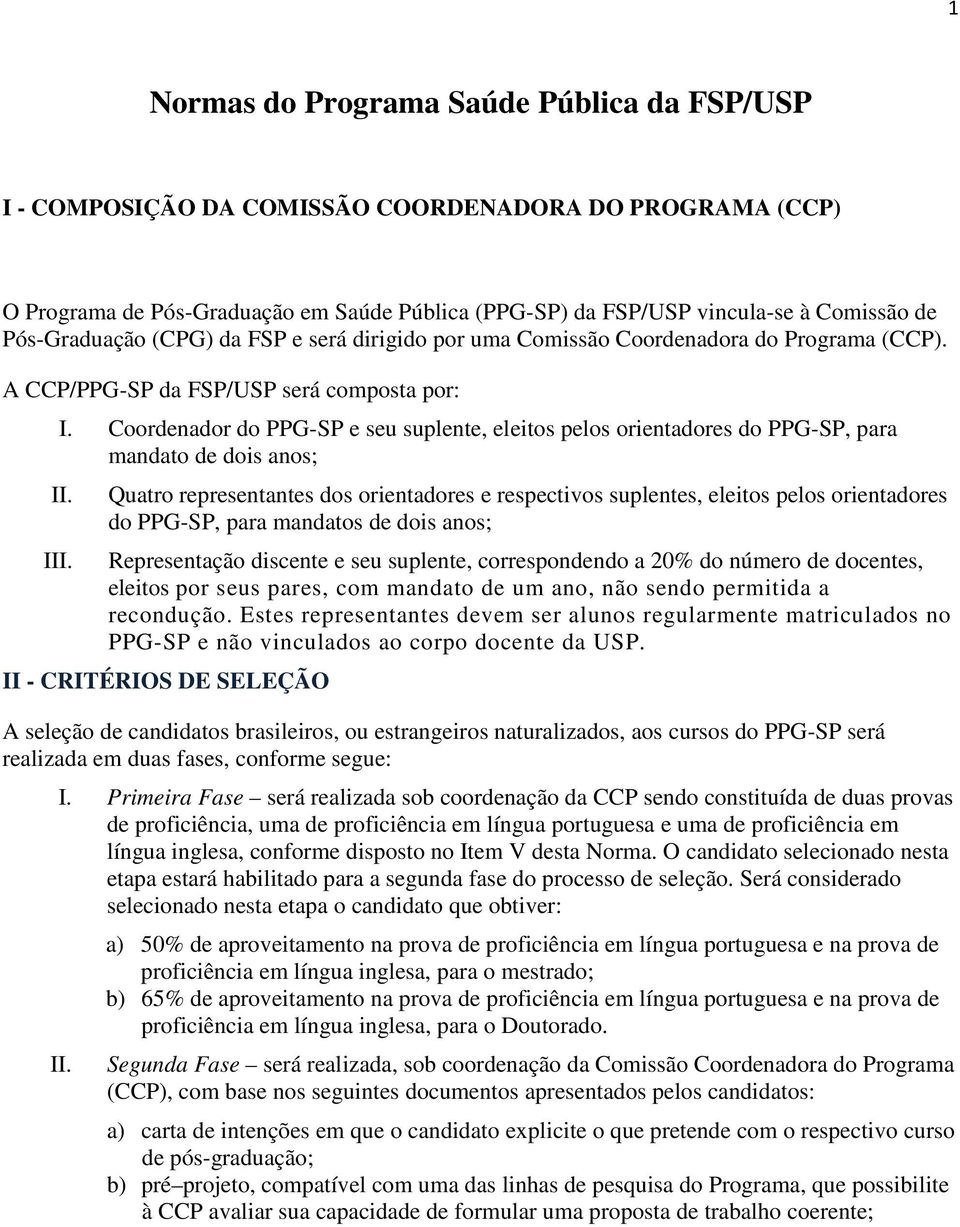 1

Normas do Programa Saúde Pública da FSP/USP

I - COMPOSIÇÃO DA COMISSÃO COORDENADORA DO PROGRAMA (CCP)

O Programa de Pós-Graduação em Saúde Pública (PPG-SP) da FSP/USP vincula-se à Comissão de Pós-Graduação (CPG) da FSP e será dirigido por uma Comissão Coordenadora do Programa (CCP).

A CCP/PPG-SP da FSP/USP será composta por:

I. Coordenador do PPG-SP e seu suplente, eleitos pelos orientadores do PPG-SP, para mandato de dois anos;

II. Quatro representantes dos orientadores e respectivos suplentes, eleitos pelos orientadores do PPG-SP, para mandatos de dois anos;

III. Representação discente e seu suplente, correspondendo a 20% do número de docentes, eleitos por seus pares, com mandato de um ano, não sendo permitida a recondução. Estes representantes devem ser alunos regularmente matriculados no PPG-SP e não vinculados ao corpo docente da USP.

II - CRITÉRIOS DE SELEÇÃO

A seleção de candidatos brasileiros, ou estrangeiros naturalizados, aos cursos do PPG-SP será realizada em duas fases, conforme segue:

I. Primeira Fase – será realizada sob coordenação da CCP sendo constituída de duas provas de proficiência, uma de proficiência em língua portuguesa e uma de proficiência em língua inglesa, conforme disposto no Item V desta Norma. O candidato selecionado nesta etapa estará habilitado para a segunda fase do processo de seleção. Será considerado selecionado nesta etapa o candidato que obtiver:

a) 50% de aproveitamento na prova de proficiência em língua portuguesa e na prova de proficiência em língua inglesa, para o mestrado;
b) 65% de aproveitamento na prova de proficiência em língua portuguesa e na prova de proficiência em língua inglesa, para o Doutorado.

II. Segunda Fase – será realizada, sob coordenação da Comissão Coordenadora do Programa (CCP), com base nos seguintes documentos apresentados pelos candidatos:

a) carta de intenções em que o candidato explicite o que pretende com o respectivo curso de pós-graduação;
b) pré–projeto, compatível com uma das linhas de pesquisa do Programa, que possibilite à CCP avaliar sua capacidade de formular uma proposta de trabalho coerente;